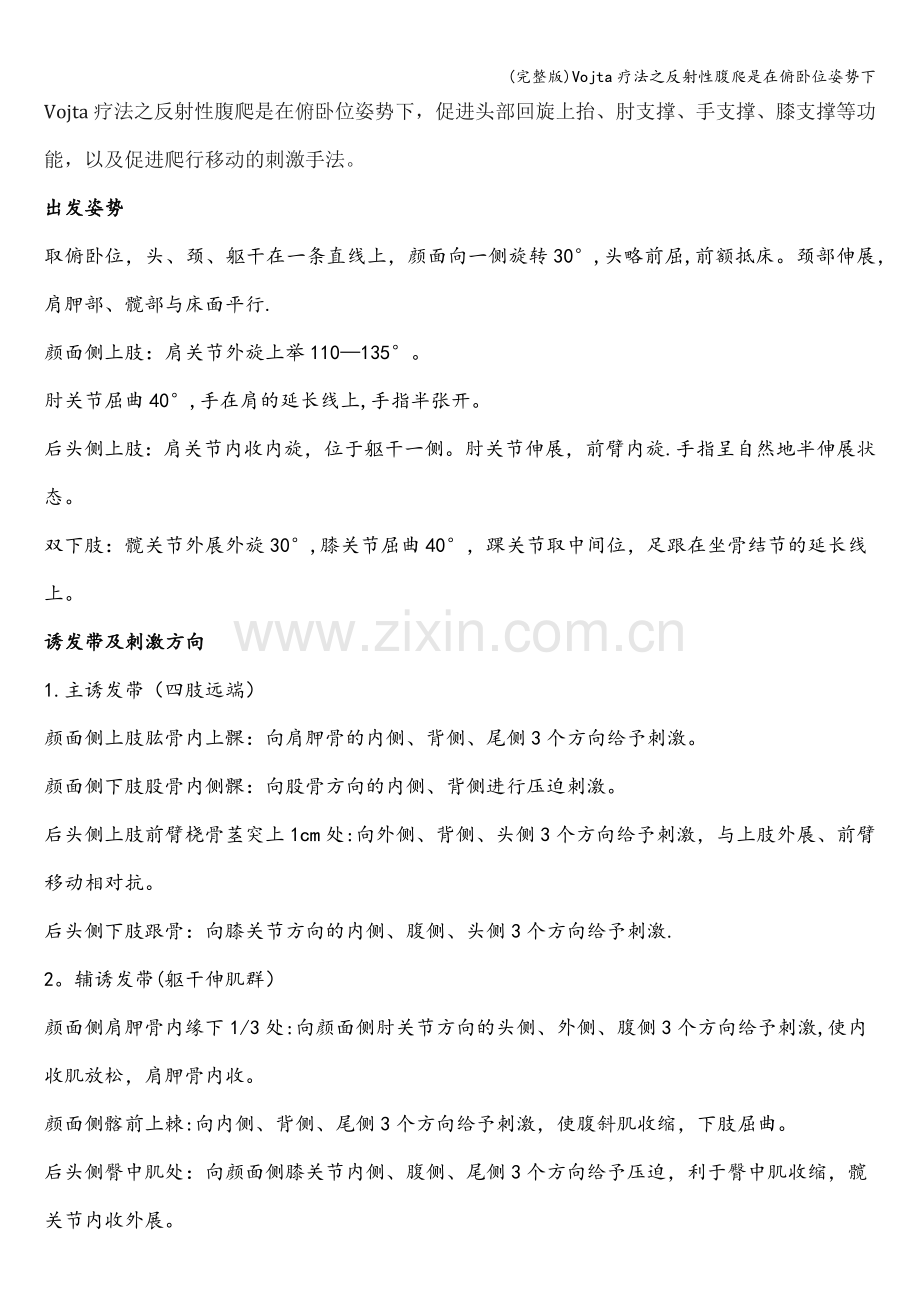 (完整版)Vojta疗法之反射性腹爬是在俯卧位姿势下

Vojta疗法之反射性腹爬是在俯卧位姿势下，促进头部回旋上抬、肘支撑、手支撑、膝支撑等功能，以及促进爬行移动的刺激手法。

出发姿势

取俯卧位，头、颈、躯干在一条直线上，颜面向一侧旋转30°,头略前屈,前额抵床。颈部伸展，肩胛部、髋部与床面平行.

颜面侧上肢：肩关节外旋上举110—135°。

肘关节屈曲40°,手在肩的延长线上,手指半张开。

后头侧上肢：肩关节内收内旋，位于躯干一侧。肘关节伸展，前臂内旋.手指呈自然地半伸展状态。

双下肢：髋关节外展外旋30°,膝关节屈曲40°，踝关节取中间位，足跟在坐骨结节的延长线上。

诱发带及刺激方向

www.zixin.com.cn

1.主诱发带（四肢远端）

颜面侧上肢肱骨内上髁：向肩胛骨的内侧、背侧、尾侧3个方向给予刺激。

颜面侧下肢股骨内侧髁：向股骨方向的内侧、背侧进行压迫刺激。

后头侧上肢前臂桡骨茎突上1cm处:向外侧、背侧、头侧3个方向给予刺激，与上肢外展、前臂移动相对抗。

后头侧下肢跟骨：向膝关节方向的内侧、腹侧、头侧3个方向给予刺激.

2。辅诱发带(躯干伸肌群)

颜面侧肩胛骨内缘下1/3处:向颜面侧肘关节方向的头侧、外侧、腹侧3个方向给予刺激,使内收肌放松，肩胛骨内收。

颜面侧髂前上棘:向内侧、背侧、尾侧3个方向给予刺激，使腹斜肌收缩，下肢屈曲。

后头侧臀中肌处：向颜面侧膝关节内侧、腹侧、尾侧3个方向给予压迫，利于臀中肌收缩，髋关节内收外展。